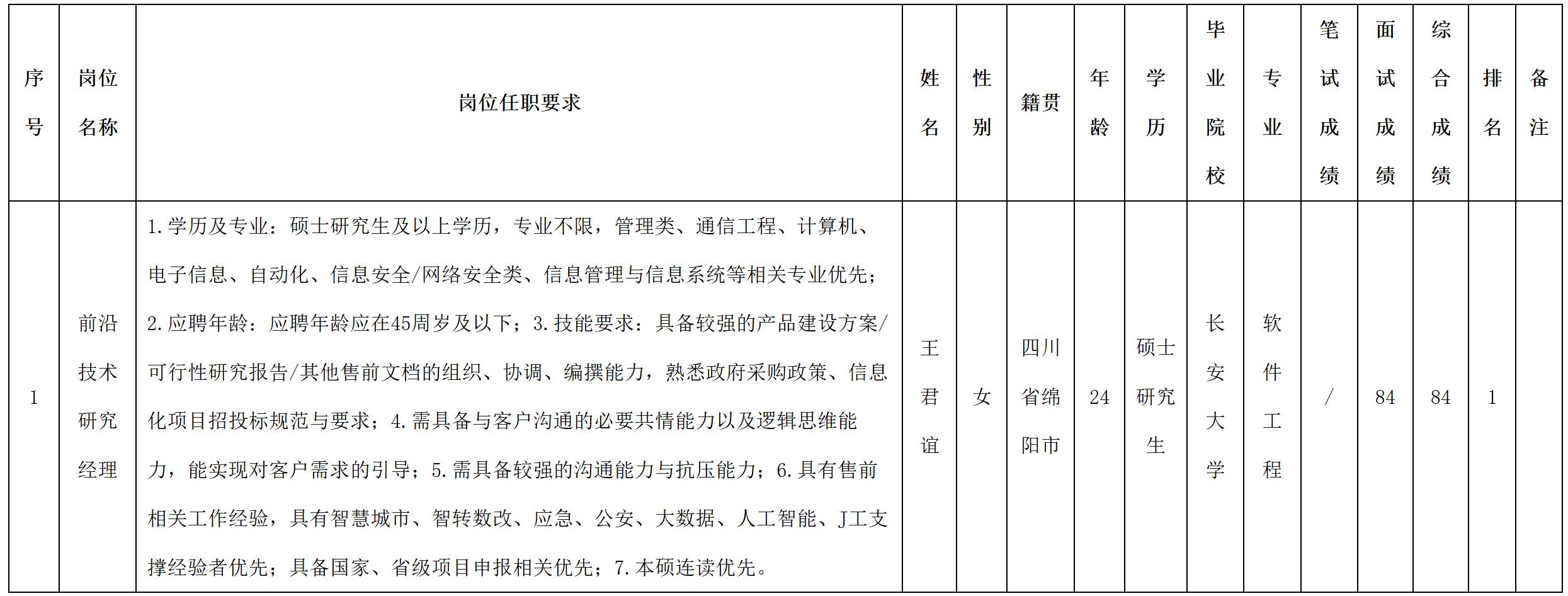 | 序号 | 岗位名称 | 岗位任职要求 | 姓名 | 性别 | 籍贯 | 年龄 | 学历 | 毕业院校 | 专业 | 笔试成绩 | 面试成绩 | 综合成绩 | 排名 | 备注 |
|---|---|---|---|---|---|---|---|---|---|---|---|---|---|---|
| 1 | 前沿技术研究经理 | 1.学历及专业：硕士研究生及以上学历，专业不限，管理类、通信工程、计算机、电子信息、自动化、信息安全/网络安全类、信息管理与信息系统等相关专业优先；2.应聘年龄：应聘年龄应在45周岁及以下；3.技能要求：具备较强的产品建设方案/可行性研究报告/其他售前文档的组织、协调、编撰能力，熟悉政府采购政策、信息化项目招投标规范与要求；4.需具备与客户沟通的必要共情能力以及逻辑思维能力，能实现对客户需求的引导；5.需具备较强的沟通能力与抗压能力；6.具有售前相关工作经验，具有智慧城市、智转数改、应急、公安、大数据、人工智能、J工支撑经验者优先；具备国家、省级项目申报相关优先；7.本硕连读优先。 | 王君谊 | 女 | 四川省绵阳市 | 24 | 硕士研究生 | 长安大学 | 软件工程 | / | 84 | 84 | 1 | |